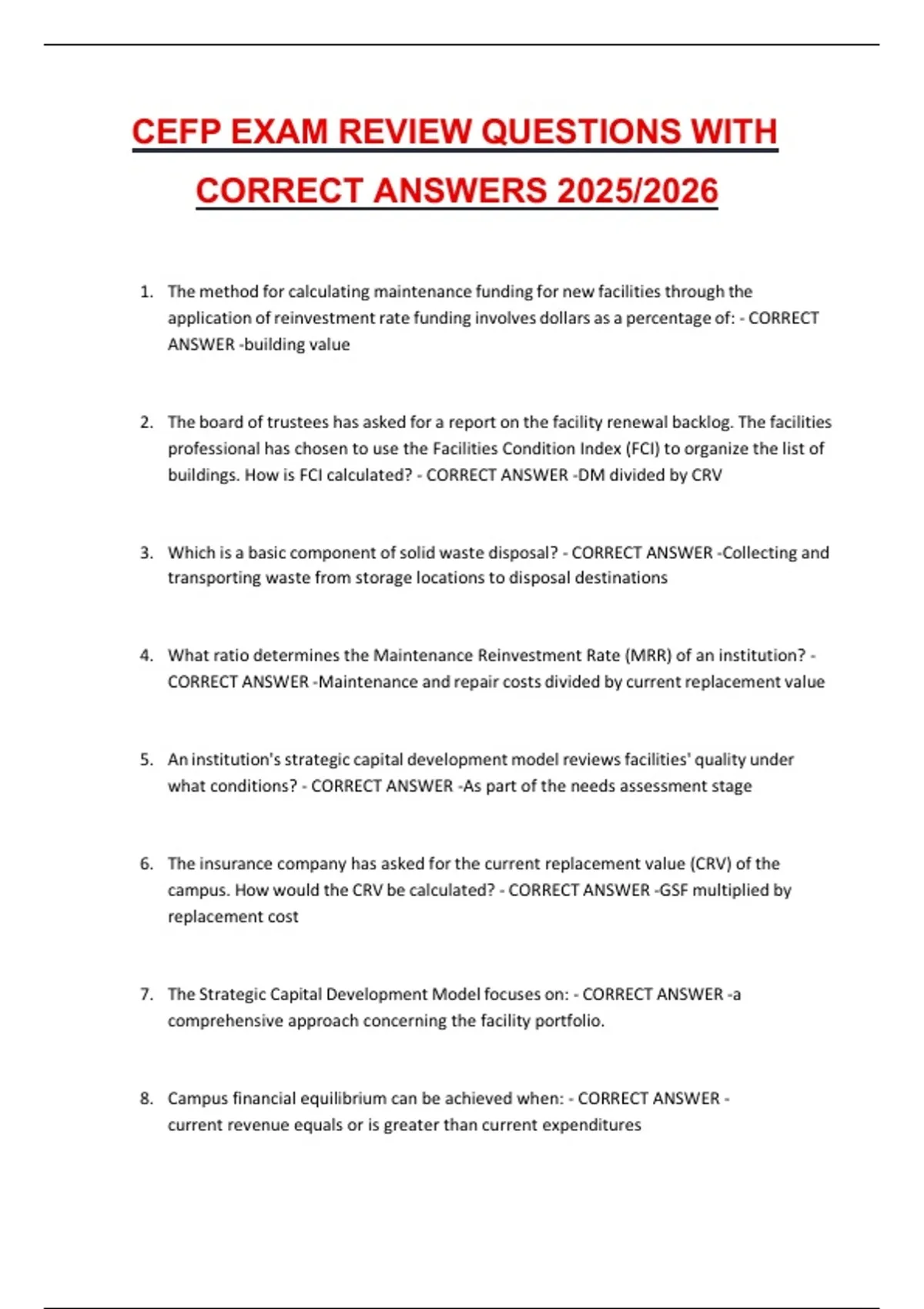 CEFP EXAM REVIEW QUESTIONS WITH CORRECT ANSWERS 2025/2026

1. The method for calculating maintenance funding for new facilities through the application of reinvestment rate funding involves dollars as a percentage of: - CORRECT ANSWER -building value

2. The board of trustees has asked for a report on the facility renewal backlog. The facilities professional has chosen to use the Facilities Condition Index (FCI) to organize the list of buildings. How is FCI calculated? - CORRECT ANSWER -DM divided by CRV

3. Which is a basic component of solid waste disposal? - CORRECT ANSWER -Collecting and transporting waste from storage locations to disposal destinations

4. What ratio determines the Maintenance Reinvestment Rate (MRR) of an institution? - CORRECT ANSWER -Maintenance and repair costs divided by current replacement value

5. An institution's strategic capital development model reviews facilities' quality under what conditions? - CORRECT ANSWER -As part of the needs assessment stage

6. The insurance company has asked for the current replacement value (CRV) of the campus. How would the CRV be calculated? - CORRECT ANSWER -GSF multiplied by replacement cost

7. The Strategic Capital Development Model focuses on: - CORRECT ANSWER -a comprehensive approach concerning the facility portfolio.

8. Campus financial equilibrium can be achieved when: - CORRECT ANSWER - current revenue equals or is greater than current expenditures